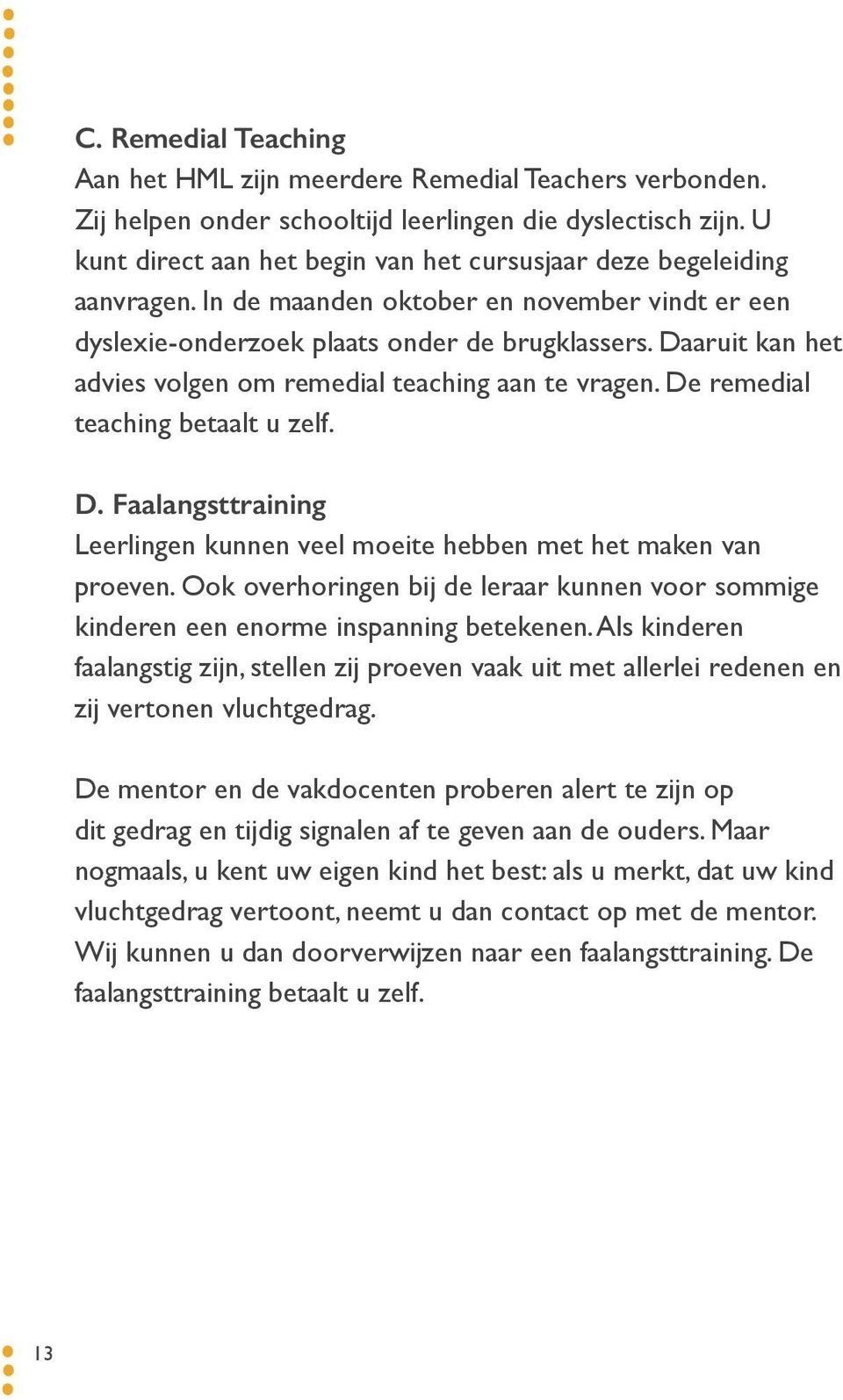 C. Remedial Teaching
Aan het HML zijn meerdere Remedial Teachers verbonden. Zij helpen onder schooltijd leerlingen die dyslectisch zijn. U kunt direct aan het begin van het cursusjaar deze begeleiding aanvragen. In de maanden oktober en november vindt er een dyslexie-onderzoek plaats onder de brugklassers. Daaruit kan het advies volgen om remedial teaching aan te vragen. De remedial teaching betaalt u zelf.

D. Faalangsttraining
Leerlingen kunnen veel moeite hebben met het maken van proeven. Ook overhoringen bij de leraar kunnen voor sommige kinderen een enorme inspanning betekenen. Als kinderen faalangstig zijn, stellen zij proeven vaak uit met allerlei redenen en zij vertonen vluchtgedrag.

De mentor en de vakdocenten proberen alert te zijn op dit gedrag en tijdig signalen af te geven aan de ouders. Maar nogmaals, u kent uw eigen kind het best: als u merkt, dat uw kind vluchtgedrag vertoont, neemt u dan contact op met de mentor. Wij kunnen u dan doorverwijzen naar een faalangsttraining. De faalangsttraining betaalt u zelf.

13